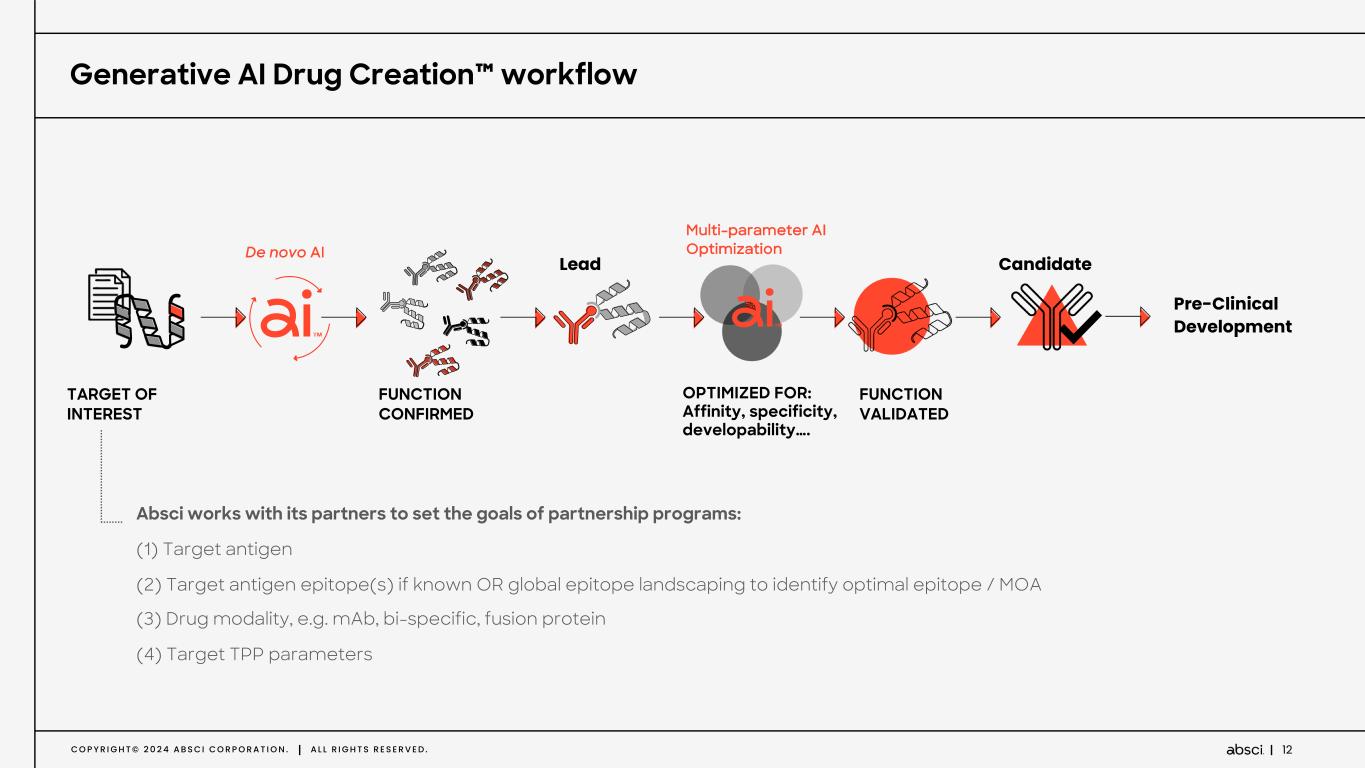 Generative AI Drug Creation™ workflow

De novo AI

ai™

Lead

Multi-parameter AI Optimization

ai

Candidate

Pre-Clinical Development

TARGET OF INTEREST

FUNCTION CONFIRMED

OPTIMIZED FOR: Affinity, specificity, developability….

FUNCTION VALIDATED

Absci works with its partners to set the goals of partnership programs:

(1) Target antigen

(2) Target antigen epitope(s) if known OR global epitope landscaping to identify optimal epitope / MOA

(3) Drug modality, e.g. mAb, bi-specific, fusion protein

(4) Target TPP parameters

COPYRIGHT© 2024 ABSCI CORPORATION. | ALL RIGHTS RESERVED.

absci | 12